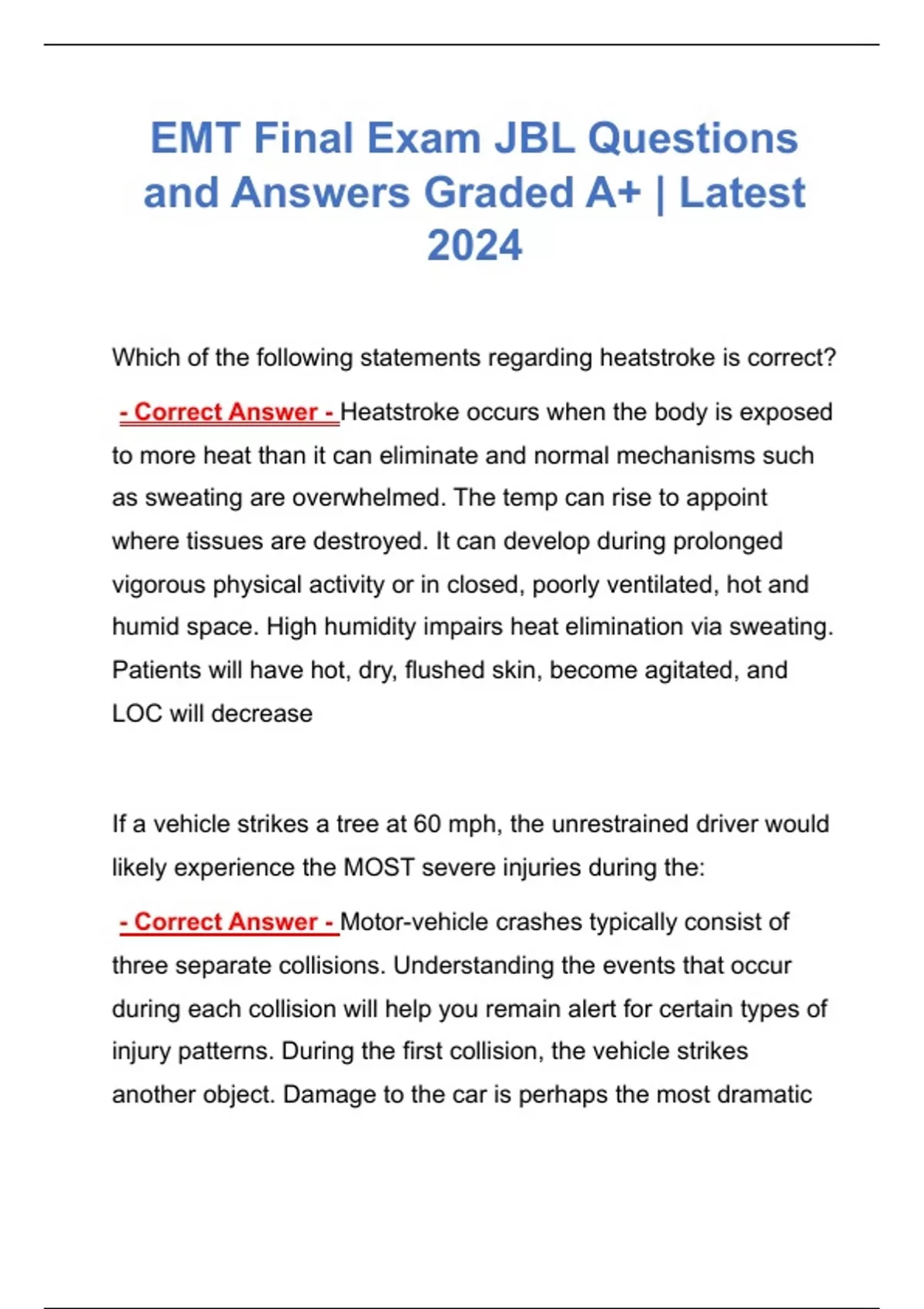 EMT Final Exam JBL Questions and Answers Graded A+ | Latest 2024

Which of the following statements regarding heatstroke is correct?

- Correct Answer - Heatstroke occurs when the body is exposed to more heat than it can eliminate and normal mechanisms such as sweating are overwhelmed. The temp can rise to appoint where tissues are destroyed. It can develop during prolonged vigorous physical activity or in closed, poorly ventilated, hot and humid space. High humidity impairs heat elimination via sweating. Patients will have hot, dry, flushed skin, become agitated, and LOC will decrease

If a vehicle strikes a tree at 60 mph, the unrestrained driver would likely experience the MOST severe injuries during the:

- Correct Answer - Motor-vehicle crashes typically consist of three separate collisions. Understanding the events that occur during each collision will help you remain alert for certain types of injury patterns. During the first collision, the vehicle strikes another object. Damage to the car is perhaps the most dramatic